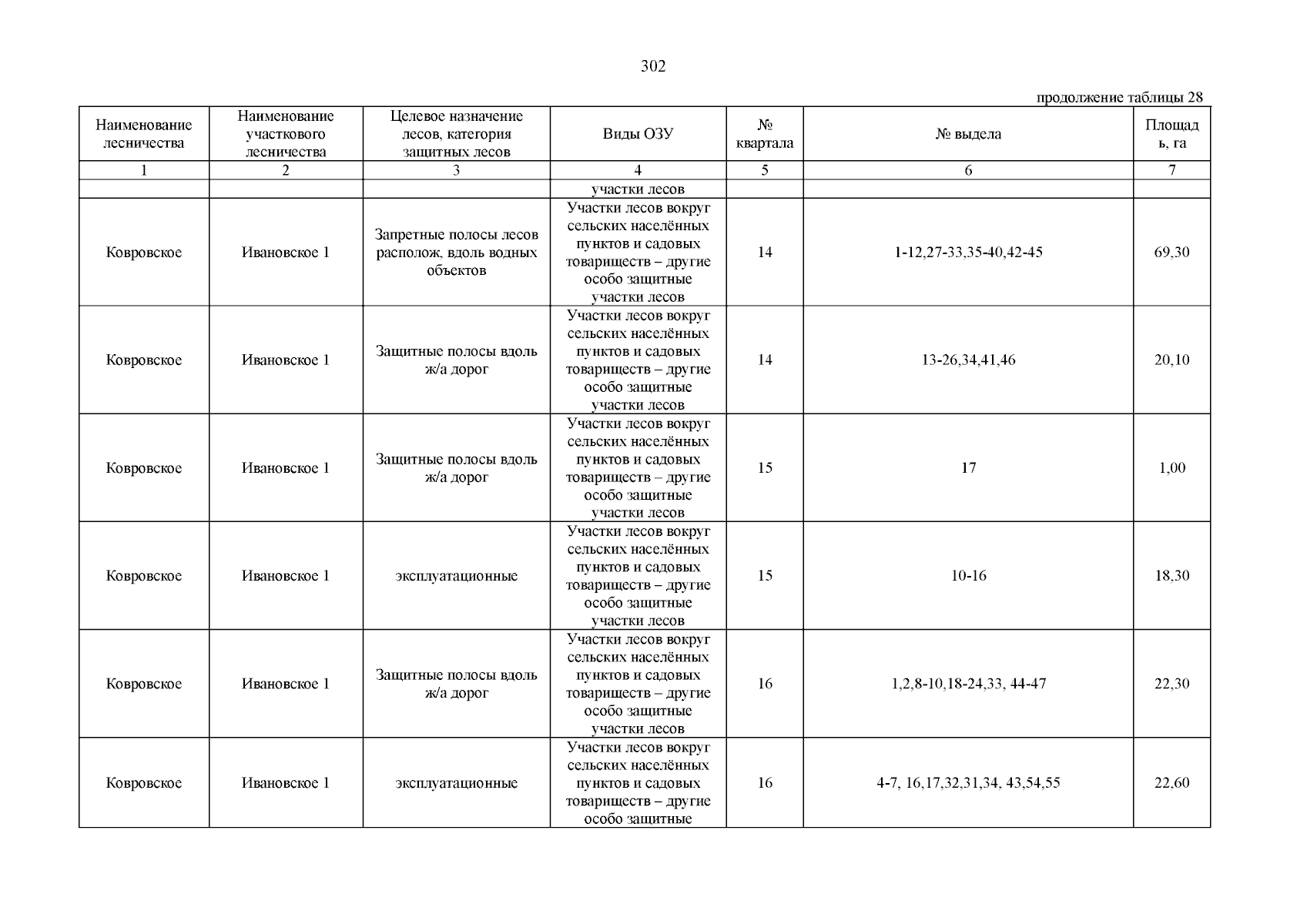 302

продолжение таблицы 28

| Наименование лесничества | Наименование участкового лесничества | Целевое назначение лесов, категория защитных лесов | Виды ОЗУ | № квартала | № выдела | Площадь, га |
|---|---|---|---|---|---|---|
| 1 | 2 | 3 | 4 | 5 | 6 | 7 |
| | | | участки лесов | | | |
| Ковровское | Ивановское 1 | Запретные полосы лесов располож, вдоль водных объектов | Участки лесов вокруг сельских населённых пунктов и садовых товариществ – другие особо защитные участки лесов | 14 | 1-12,27-33,35-40,42-45 | 69,30 |
| Ковровское | Ивановское 1 | Защитные полосы вдоль ж/а дорог | Участки лесов вокруг сельских населённых пунктов и садовых товариществ – другие особо защитные участки лесов | 14 | 13-26,34,41,46 | 20,10 |
| Ковровское | Ивановское 1 | Защитные полосы вдоль ж/а дорог | Участки лесов вокруг сельских населённых пунктов и садовых товариществ – другие особо защитные участки лесов | 15 | 17 | 1,00 |
| Ковровское | Ивановское 1 | эксплуатационные | Участки лесов вокруг сельских населённых пунктов и садовых товариществ – другие особо защитные участки лесов | 15 | 10-16 | 18,30 |
| Ковровское | Ивановское 1 | Защитные полосы вдоль ж/а дорог | Участки лесов вокруг сельских населённых пунктов и садовых товариществ – другие особо защитные участки лесов | 16 | 1,2,8-10,18-24,33, 44-47 | 22,30 |
| Ковровское | Ивановское 1 | эксплуатационные | Участки лесов вокруг сельских населённых пунктов и садовых товариществ – другие особо защитные | 16 | 4-7, 16,17,32,31,34, 43,54,55 | 22,60 |